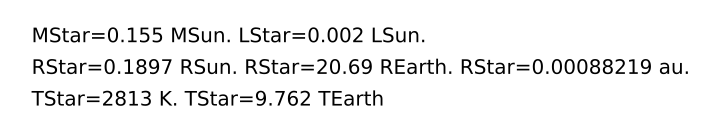 MStar=0.155 MSun. LStar=0.002 LSun.
RStar=0.1897 RSun. RStar=20.69 REarth. RStar=0.00088219 au.
TStar=2813 K. TStar=9.762 TEarth